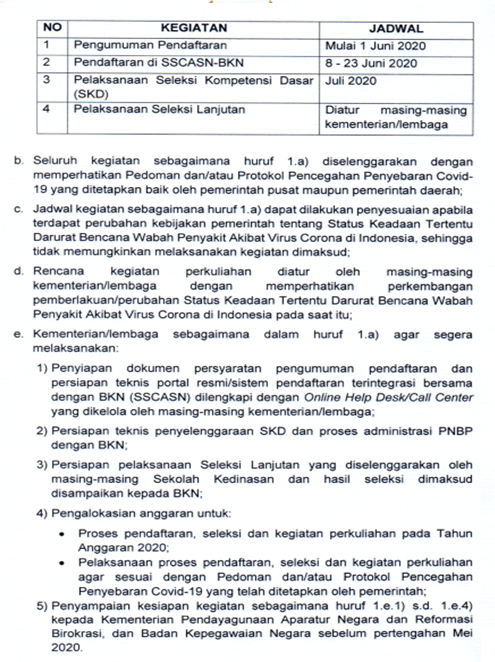 | NO | KEGIATAN | JADWAL |
|---|---|---|
| 1 | Pengumuman Pendaftaran | Mulai 1 Juni 2020 |
| 2 | Pendaftaran di SSCASN-BKN | 8 - 23 Juni 2020 |
| 3 | Pelaksanaan Seleksi Kompetensi Dasar (SKD) | Juli 2020 |
| 4 | Pelaksanaan Seleksi Lanjutan | Diatur masing-masing kementerian/lembaga |

b. Seluruh kegiatan sebagaimana huruf 1.a) diselenggarakan dengan memperhatikan Pedoman dan/atau Protokol Pencegahan Penyebaran Covid-19 yang ditetapkan baik oleh pemerintah pusat maupun pemerintah daerah;

c. Jadwal kegiatan sebagaimana huruf 1.a) dapat dilakukan penyesuaian apabila terdapat perubahan kebijakan pemerintah tentang Status Keadaan Tertentu Darurat Bencana Wabah Penyakit Akibat Virus Corona di Indonesia, sehingga tidak memungkinkan melaksanakan kegiatan dimaksud;

d. Rencana kegiatan perkuliahan diatur oleh masing-masing kementerian/lembaga dengan memperhatikan perkembangan pemberlakuan/perubahan Status Keadaan Tertentu Darurat Bencana Wabah Penyakit Akibat Virus Corona di Indonesia pada saat itu;

e. Kementerian/lembaga sebagaimana dalam huruf 1.a) agar segera melaksanakan:

1) Penyiapan dokumen persyaratan pengumuman pendaftaran dan persiapan teknis portal resmi/sistem pendaftaran terintegrasi bersama dengan BKN (SSCASN) dilengkapi dengan Online Help Desk/Call Center yang dikelola oleh masing-masing kementerian/lembaga;

2) Persiapan teknis penyelenggaraan SKD dan proses administrasi PNBP dengan BKN;

3) Persiapan pelaksanaan Seleksi Lanjutan yang diselenggarakan oleh masing-masing Sekolah Kedinasan dan hasil seleksi dimaksud disampaikan kepada BKN;

4) Pengalokasian anggaran untuk:

• Proses pendaftaran, seleksi dan kegiatan perkuliahan pada Tahun Anggaran 2020;
• Pelaksanaan proses pendaftaran, seleksi dan kegiatan perkuliahan agar sesuai dengan Pedoman dan/atau Protokol Pencegahan Penyebaran Covid-19 yang telah ditetapkan oleh pemerintah;

5) Penyampaian kesiapan kegiatan sebagaimana huruf 1.e.1) s.d. 1.e.4) kepada Kementerian Pendayagunaan Aparatur Negara dan Reformasi Birokrasi, dan Badan Kepegawaian Negara sebelum pertengahan Mei 2020.